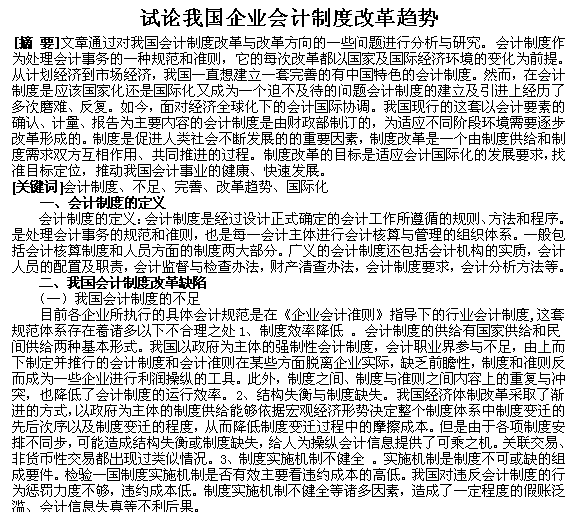 试论我国企业会计制度改革趋势

[摘 要]文章通过对我国会计制度改革与改革方向的一些问题进行分析与研究。会计制度作为处理会计事务的一种规范和准则，它的每次改革都以国家及国际经济环境的变化为前提。从计划经济到市场经济，我国一直想建立一套完善的有中国特色的会计制度。然而，在会计制度是应该国家化还是国际化又成为一个迫不及待的问题会计制度的建立及引进上经历了多次磨难、反复。如今，面对经济全球化下的会计国际协调。我国现行的这套以会计要素的确认、计量、报告为主要内容的会计制度是由财政部制订的，为适应不同阶段环境需要逐步改革形成的。制度是促进人类社会不断发展的的重要因素，制度改革是一个由制度供给和制度需求双方互相作用、共同推进的过程。制度改革的目标是适应会计国际化的发展要求，找准目标定位，推动我国会计事业的健康、快速发展。

[关键词]会计制度、不足、完善、改革趋势、国际化

一、会计制度的定义

会计制度的定义：会计制度是经过设计正式确定的会计工作所遵循的规则、方法和程序。是处理会计事务的规范和准则，也是每一会计主体进行会计核算与管理的组织体系。一般包括会计核算制度和人员方面的制度两大部分。广义的会计制度还包括会计机构的实质，会计人员的配置及职责，会计监督与检查办法，财产清查办法，会计制度要求，会计分析方法等。

二、我国会计制度改革缺陷

（一）我国会计制度的不足

目前各企业所执行的具体会计规范是在《企业会计准则》指导下的行业会计制度，这套规范体系存在着诸多以下不合理之处 1、制度效率降低 。会计制度的供给有国家供给和民间供给两种基本形式。我国以政府为主体的强制性会计制度，会计职业界参与不足，由上而下制定并推行的会计制度和会计准则在某些方面脱离企业实际，缺乏前瞻性，制度和准则反而成为一些企业进行利润操纵的工具。此外，制度之间、制度与准则之间内容上的重复与冲突，也降低了会计制度的运行效率。2、结构失衡与制度缺失。我国经济体制改革采取了渐进的方式，以政府为主体的制度供给能够依据宏观经济形势决定整个制度体系中制度变迁的先后次序以及制度变迁的程度，从而降低制度变迁过程中的摩擦成本。但是由于各项制度安排不同步，可能造成结构失衡或制度缺失，给人为操纵会计信息提供了可乘之机。关联交易、非货币性交易都出现过类似情况。3、制度实施机制不健全 。实施机制是制度不可或缺的组成要件。检验一国制度实施机制是否有效主要看违约成本的高低。我国对违反会计制度的行为惩罚力度不够，违约成本低。制度实施机制不健全等诸多因素，造成了一定程度的假账泛滥、会计信息失真等不利后果。